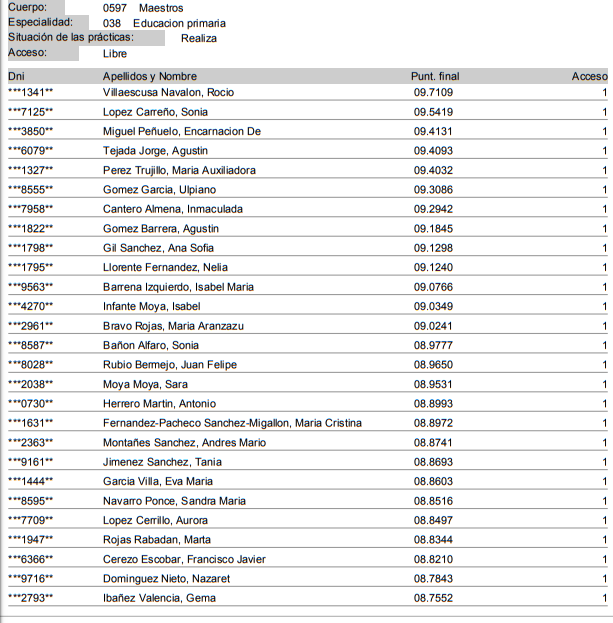 Cuerpo: 0597 Maestros
Especialidad: 038 Educacion primaria
Situación de las prácticas: Realiza
Acceso: Libre

| Dni | Apellidos y Nombre | Punt. final | Acceso |
|---|---|---|---|
| \*\*\*1341\*\* | Villaescusa Navalon, Rocio | 09.7109 | 1 |
| \*\*\*7125\*\* | Lopez Carreño, Sonia | 09.5419 | 1 |
| \*\*\*3850\*\* | Miguel Peñuelo, Encarnacion De | 09.4131 | 1 |
| \*\*\*6079\*\* | Tejada Jorge, Agustin | 09.4093 | 1 |
| \*\*\*1327\*\* | Perez Trujillo, Maria Auxiliadora | 09.4032 | 1 |
| \*\*\*8555\*\* | Gomez Garcia, Ulpiano | 09.3086 | 1 |
| \*\*\*7958\*\* | Cantero Almena, Inmaculada | 09.2942 | 1 |
| \*\*\*1822\*\* | Gomez Barrera, Agustin | 09.1845 | 1 |
| \*\*\*1798\*\* | Gil Sanchez, Ana Sofia | 09.1298 | 1 |
| \*\*\*1795\*\* | Llorente Fernandez, Nelia | 09.1240 | 1 |
| \*\*\*9563\*\* | Barrena Izquierdo, Isabel Maria | 09.0766 | 1 |
| \*\*\*4270\*\* | Infante Moya, Isabel | 09.0349 | 1 |
| \*\*\*2961\*\* | Bravo Rojas, Maria Aranzazu | 09.0241 | 1 |
| \*\*\*8587\*\* | Bañon Alfaro, Sonia | 08.9777 | 1 |
| \*\*\*8028\*\* | Rubio Bermejo, Juan Felipe | 08.9650 | 1 |
| \*\*\*2038\*\* | Moya Moya, Sara | 08.9531 | 1 |
| \*\*\*0730\*\* | Herrero Martin, Antonio | 08.8993 | 1 |
| \*\*\*1631\*\* | Fernandez-Pacheco Sanchez-Migallon, Maria Cristina | 08.8972 | 1 |
| \*\*\*2363\*\* | Montañes Sanchez, Andres Mario | 08.8741 | 1 |
| \*\*\*9161\*\* | Jimenez Sanchez, Tania | 08.8693 | 1 |
| \*\*\*1444\*\* | Garcia Villa, Eva Maria | 08.8603 | 1 |
| \*\*\*8595\*\* | Navarro Ponce, Sandra Maria | 08.8516 | 1 |
| \*\*\*7709\*\* | Lopez Cerrillo, Aurora | 08.8497 | 1 |
| \*\*\*1947\*\* | Rojas Rabadan, Marta | 08.8344 | 1 |
| \*\*\*6366\*\* | Cerezo Escobar, Francisco Javier | 08.8210 | 1 |
| \*\*\*9716\*\* | Dominguez Nieto, Nazaret | 08.7843 | 1 |
| \*\*\*2793\*\* | Ibañez Valencia, Gema | 08.7552 | 1 |